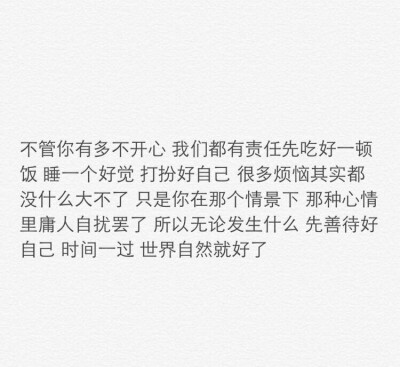 不管你有多不开心 我们都有责任先吃好一顿饭 睡一个好觉 打扮好自己 很多烦恼其实都没什么大不了 只是你在那个情景下 那种心情里庸人自扰罢了 所以无论发生什么 先善待好自己 时间一过 世界自然就好了